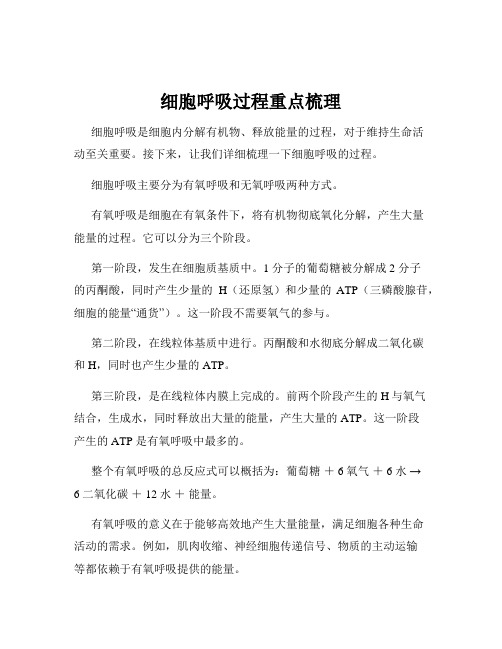 细胞呼吸过程重点梳理

细胞呼吸是细胞内分解有机物、释放能量的过程，对于维持生命活动至关重要。接下来，让我们详细梳理一下细胞呼吸的过程。

细胞呼吸主要分为有氧呼吸和无氧呼吸两种方式。

有氧呼吸是细胞在有氧条件下，将有机物彻底氧化分解，产生大量能量的过程。它可以分为三个阶段。

第一阶段，发生在细胞质基质中。1 分子的葡萄糖被分解成 2 分子的丙酮酸，同时产生少量的 H（还原氢）和少量的 ATP（三磷酸腺苷，细胞的能量“通货”）。这一阶段不需要氧气的参与。

第二阶段，在线粒体基质中进行。丙酮酸和水彻底分解成二氧化碳和 H，同时也产生少量的 ATP。

第三阶段，是在线粒体内膜上完成的。前两个阶段产生的 H 与氧气结合，生成水，同时释放出大量的能量，产生大量的 ATP。这一阶段产生的 ATP 是有氧呼吸中最多的。

整个有氧呼吸的总反应式可以概括为：葡萄糖 ＋ 6 氧气 ＋ 6 水 → 6 二氧化碳 ＋ 12 水 ＋ 能量。

有氧呼吸的意义在于能够高效地产生大量能量，满足细胞各种生命活动的需求。例如，肌肉收缩、神经细胞传递信号、物质的主动运输等都依赖于有氧呼吸提供的能量。